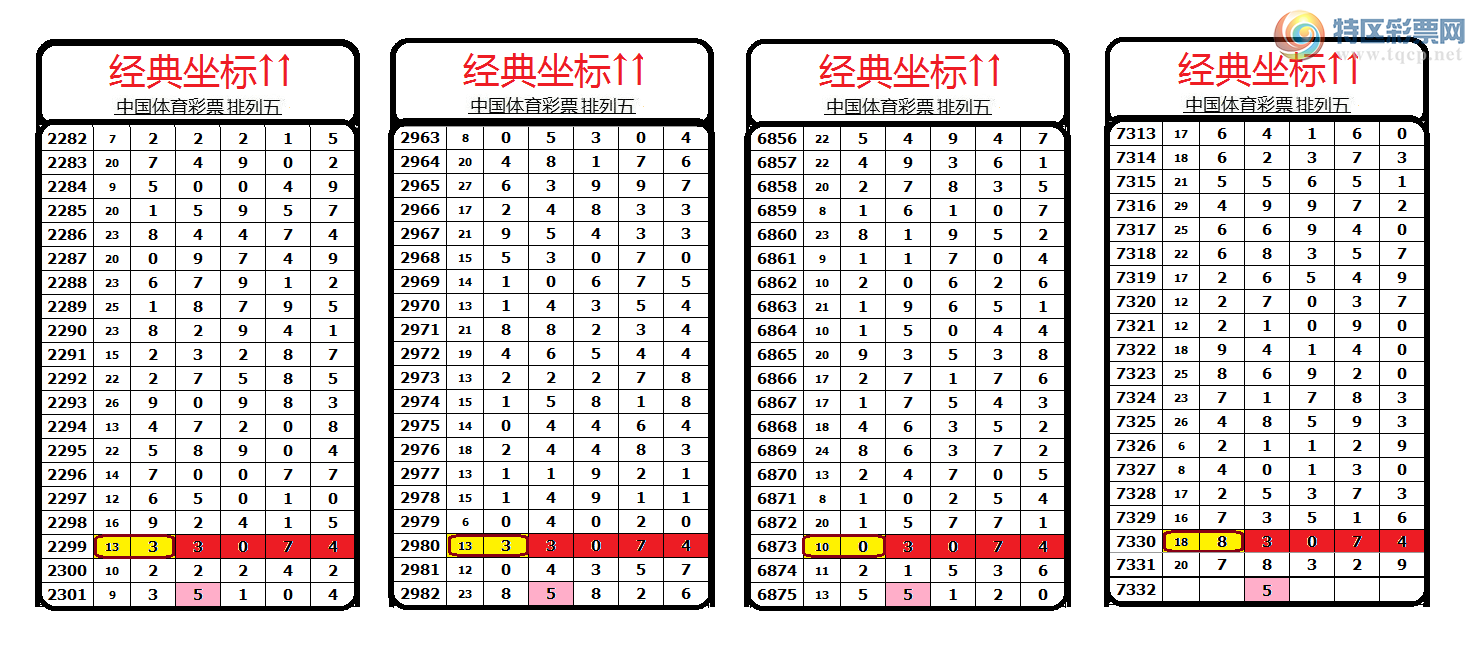 特区彩票网
www.tqcp.net

经典坐标↑↑
中国体育彩票 排列五

| 2282 | 7 | 2 | 2 | 2 | 1 | 5 |
|---|---|---|---|---|---|---|
| 2283 | 20 | 7 | 4 | 9 | 0 | 2 |
| 2284 | 9 | 5 | 0 | 0 | 4 | 9 |
| 2285 | 20 | 1 | 5 | 9 | 5 | 7 |
| 2286 | 23 | 8 | 4 | 4 | 7 | 4 |
| 2287 | 20 | 0 | 9 | 7 | 4 | 9 |
| 2288 | 23 | 6 | 7 | 9 | 1 | 2 |
| 2289 | 25 | 1 | 8 | 7 | 9 | 5 |
| 2290 | 23 | 8 | 2 | 9 | 4 | 1 |
| 2291 | 15 | 2 | 3 | 2 | 8 | 7 |
| 2292 | 22 | 2 | 7 | 5 | 8 | 5 |
| 2293 | 26 | 9 | 0 | 9 | 8 | 3 |
| 2294 | 13 | 4 | 7 | 2 | 0 | 8 |
| 2295 | 22 | 5 | 8 | 9 | 0 | 4 |
| 2296 | 14 | 7 | 0 | 0 | 7 | 7 |
| 2297 | 12 | 6 | 5 | 0 | 1 | 0 |
| 2298 | 16 | 9 | 2 | 4 | 1 | 5 |
| 2299 | 13 | 3 | 3 | 0 | 7 | 4 |
| 2300 | 10 | 2 | 2 | 2 | 4 | 2 |
| 2301 | 9 | 3 | 5 | 1 | 0 | 4 |

经典坐标↑↑
中国体育彩票 排列五

| 2963 | 8 | 0 | 5 | 3 | 0 | 4 |
|---|---|---|---|---|---|---|
| 2964 | 20 | 4 | 8 | 1 | 7 | 6 |
| 2965 | 27 | 6 | 3 | 9 | 9 | 7 |
| 2966 | 17 | 2 | 4 | 8 | 3 | 3 |
| 2967 | 21 | 9 | 5 | 4 | 3 | 3 |
| 2968 | 15 | 5 | 3 | 0 | 7 | 0 |
| 2969 | 14 | 1 | 0 | 6 | 7 | 5 |
| 2970 | 13 | 1 | 4 | 3 | 5 | 4 |
| 2971 | 21 | 8 | 8 | 2 | 3 | 4 |
| 2972 | 19 | 4 | 6 | 5 | 4 | 4 |
| 2973 | 13 | 2 | 2 | 2 | 7 | 8 |
| 2974 | 15 | 1 | 5 | 8 | 1 | 8 |
| 2975 | 14 | 0 | 4 | 4 | 6 | 4 |
| 2976 | 18 | 2 | 4 | 4 | 8 | 3 |
| 2977 | 13 | 1 | 1 | 9 | 2 | 1 |
| 2978 | 15 | 1 | 4 | 9 | 1 | 1 |
| 2979 | 6 | 0 | 4 | 0 | 2 | 0 |
| 2980 | 13 | 3 | 3 | 0 | 7 | 4 |
| 2981 | 12 | 0 | 4 | 3 | 5 | 7 |
| 2982 | 23 | 8 | 5 | 8 | 2 | 6 |

经典坐标↑↑
中国体育彩票 排列五

| 6856 | 22 | 5 | 4 | 9 | 4 | 7 |
|---|---|---|---|---|---|---|
| 6857 | 22 | 4 | 9 | 3 | 6 | 1 |
| 6858 | 20 | 2 | 7 | 8 | 3 | 5 |
| 6859 | 8 | 1 | 6 | 1 | 0 | 7 |
| 6860 | 23 | 8 | 1 | 9 | 5 | 2 |
| 6861 | 9 | 1 | 1 | 7 | 0 | 4 |
| 6862 | 10 | 2 | 0 | 6 | 2 | 6 |
| 6863 | 21 | 1 | 9 | 6 | 5 | 1 |
| 6864 | 10 | 1 | 5 | 0 | 4 | 4 |
| 6865 | 20 | 9 | 3 | 5 | 3 | 8 |
| 6866 | 17 | 2 | 7 | 1 | 7 | 6 |
| 6867 | 17 | 1 | 7 | 5 | 4 | 3 |
| 6868 | 18 | 4 | 6 | 3 | 5 | 2 |
| 6869 | 24 | 8 | 6 | 3 | 7 | 2 |
| 6870 | 13 | 2 | 4 | 7 | 0 | 5 |
| 6871 | 8 | 1 | 0 | 2 | 5 | 4 |
| 6872 | 20 | 1 | 5 | 7 | 7 | 1 |
| 6873 | 10 | 0 | 3 | 0 | 7 | 4 |
| 6874 | 11 | 2 | 1 | 5 | 3 | 6 |
| 6875 | 13 | 5 | 5 | 1 | 2 | 0 |

经典坐标↑↑
中国体育彩票 排列五

| 7313 | 17 | 6 | 4 | 1 | 6 | 0 |
|---|---|---|---|---|---|---|
| 7314 | 18 | 6 | 2 | 3 | 7 | 3 |
| 7315 | 21 | 5 | 5 | 6 | 5 | 1 |
| 7316 | 29 | 4 | 9 | 9 | 7 | 2 |
| 7317 | 25 | 6 | 6 | 9 | 4 | 0 |
| 7318 | 22 | 6 | 8 | 3 | 5 | 7 |
| 7319 | 17 | 2 | 6 | 5 | 4 | 9 |
| 7320 | 12 | 2 | 7 | 0 | 3 | 7 |
| 7321 | 12 | 2 | 1 | 0 | 9 | 0 |
| 7322 | 18 | 9 | 4 | 1 | 4 | 0 |
| 7323 | 25 | 8 | 6 | 9 | 2 | 0 |
| 7324 | 23 | 7 | 1 | 7 | 8 | 3 |
| 7325 | 26 | 4 | 8 | 5 | 9 | 3 |
| 7326 | 6 | 2 | 1 | 1 | 2 | 9 |
| 7327 | 8 | 4 | 0 | 1 | 3 | 0 |
| 7328 | 17 | 2 | 5 | 3 | 7 | 3 |
| 7329 | 16 | 7 | 3 | 5 | 1 | 6 |
| 7330 | 18 | 8 | 3 | 0 | 7 | 4 |
| 7331 | 20 | 7 | 8 | 3 | 2 | 9 |
| 7332 | | | 5 | | | |